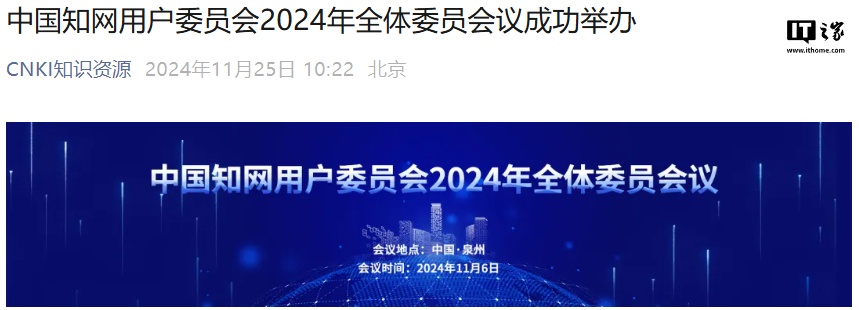 中国知网用户委员会2024年全体委员会议成功举办

IT之家
www.ithome.com

CNKI知识资源 2024年11月25日 10:22 北京

中国知网用户委员会2024年全体委员会议

会议地点：中国·泉州
会议时间：2024年11月6日